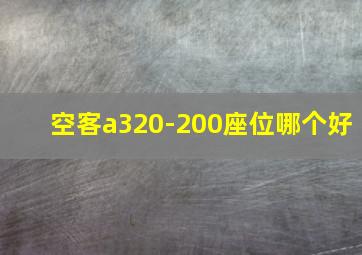 空客a320-200座位哪个好